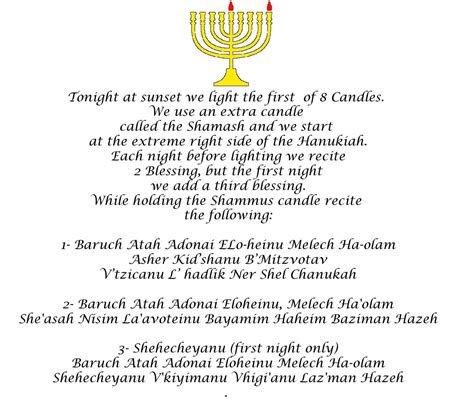 Tonight at sunset we light the first of 8 Candles.
We use an extra candle
called the Shamash and we start
at the extreme right side of the Hanukiah.
Each night before lighting we recite
2 Blessing, but the first night
we add a third blessing.
While holding the Shammus candle recite
the following:

1- Baruch Atah Adonai ELo-heinu Melech Ha-olam
Asher Kid'shanu B'Mitzvotav
V'tzicanu L' hadlik Ner Shel Chanukah

2- Baruch Atah Adonai Eloheinu, Melech Ha'olam
She'asah Nisim La'avoteinu Bayamim Haheim Baziman Hazeh

3- Shehecheyanu (first night only)
Baruch Atah Adonai Eloheinu Melech Ha-olam
Shehecheyanu V'kiyimanu Vhigi'anu Laz'man Hazeh
.